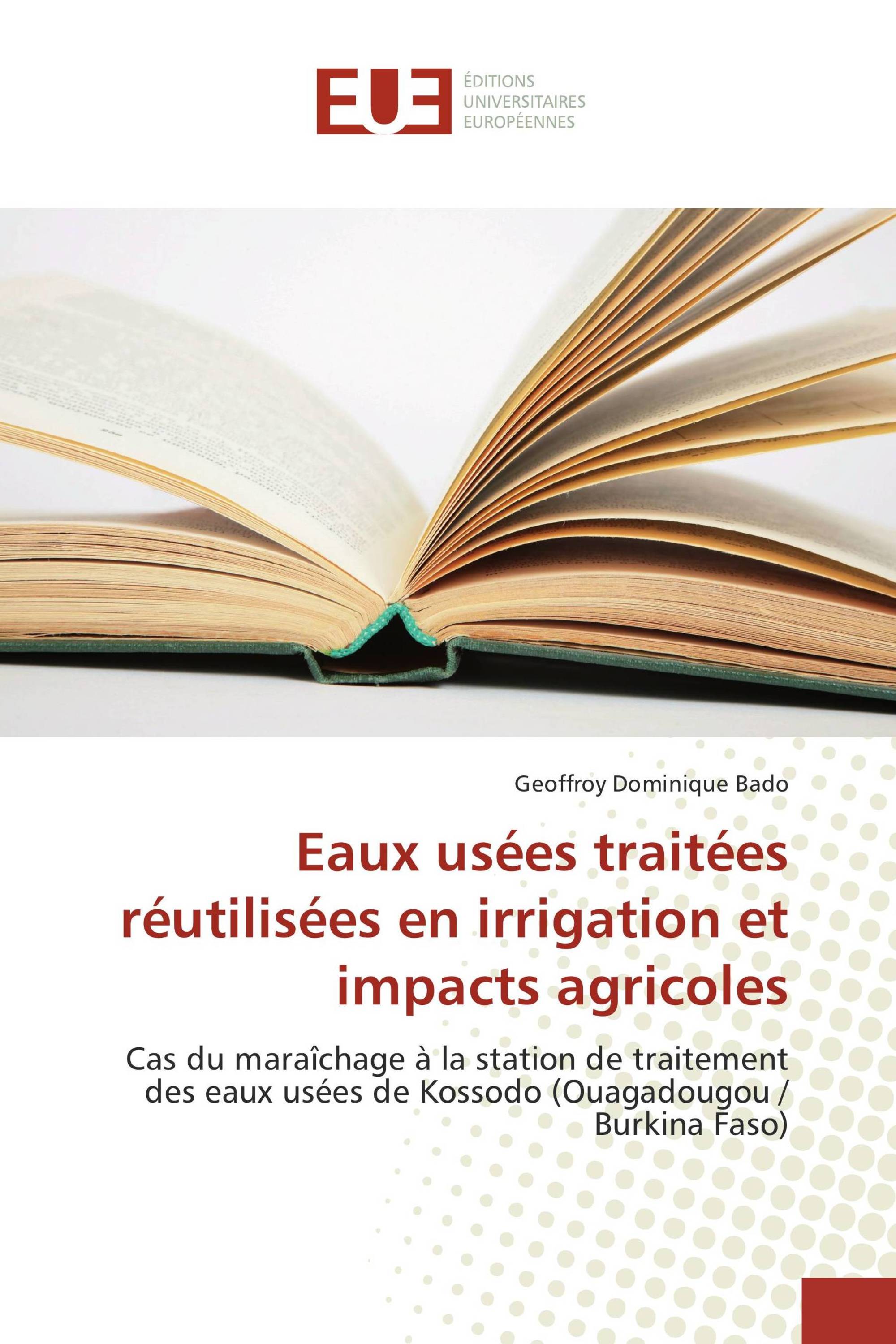 EUE
ÉDITIONS
UNIVERSITAIRES
EUROPÉENNES

Geoffroy Dominique Bado

Eaux usées traitées réutilisées en irrigation et impacts agricoles

Cas du maraîchage à la station de traitement des eaux usées de Kossodo (Ouagadougou / Burkina Faso)